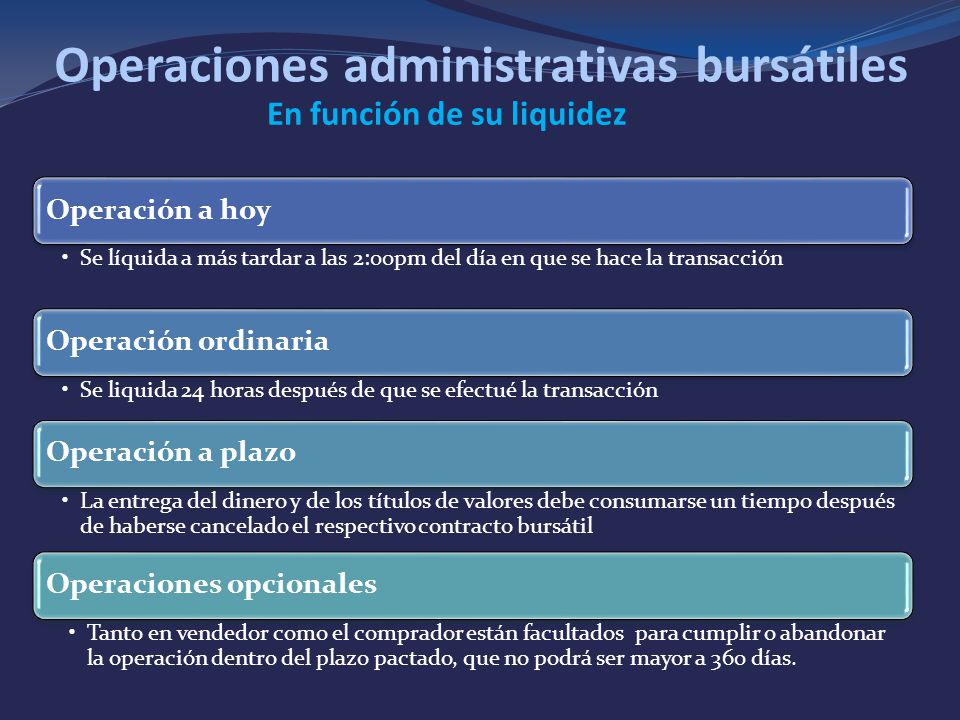 Operaciones administrativas bursátiles
En función de su liquidez

Operación a hoy

• Se líquida a más tardar a las 2:00pm del día en que se hace la transacción

Operación ordinaria

• Se liquida 24 horas después de que se efectué la transacción

Operación a plazo

• La entrega del dinero y de los títulos de valores debe consumarse un tiempo después de haberse cancelado el respectivo contracto bursátil

Operaciones opcionales

• Tanto en vendedor como el comprador están facultados para cumplir o abandonar la operación dentro del plazo pactado, que no podrá ser mayor a 360 días.